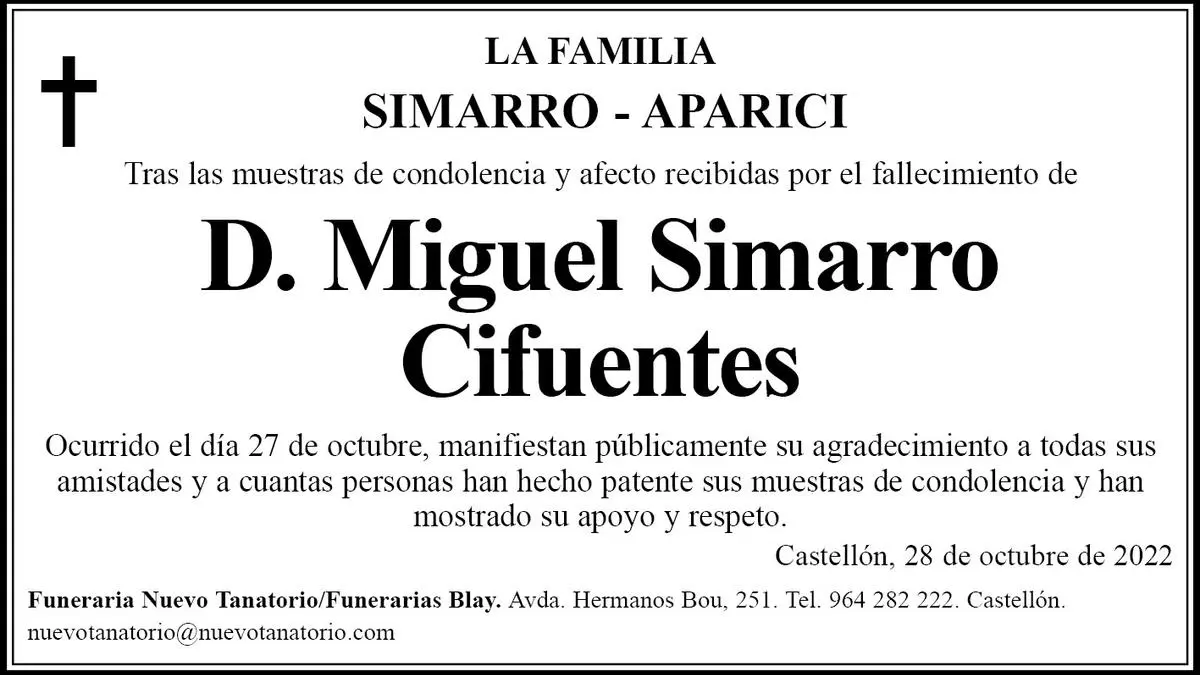 LA FAMILIA
SIMARRO - APARICI

Tras las muestras de condolencia y afecto recibidas por el fallecimiento de

D. Miguel Simarro
Cifuentes

Ocurrido el día 27 de octubre, manifiestan públicamente su agradecimiento a todas sus amistades y a cuantas personas han hecho patente sus muestras de condolencia y han mostrado su apoyo y respeto.

Castellón, 28 de octubre de 2022

Funeraria Nuevo Tanatorio/Funerarias Blay. Avda. Hermanos Bou, 251. Tel. 964 282 222. Castellón.
nuevotanatorio@nuevotanatorio.com